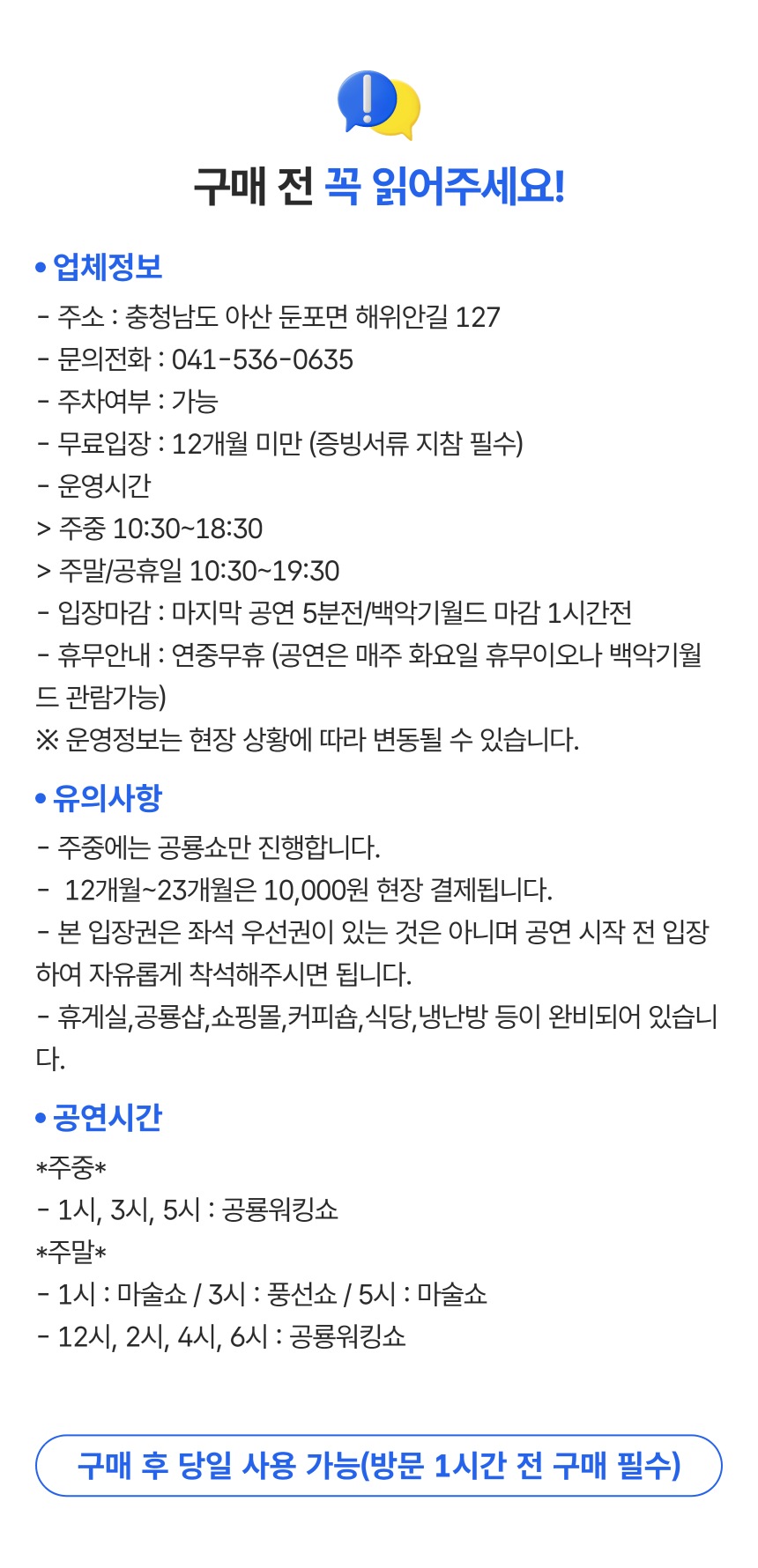 구매 전 꼭 읽어주세요!

• 업체정보

- 주소 : 충청남도 아산 둔포면 해위안길 127
- 문의전화 : 041-536-0635
- 주차여부 : 가능
- 무료입장 : 12개월 미만 (증빙서류 지참 필수)
- 운영시간
> 주중 10:30~18:30
> 주말/공휴일 10:30~19:30
- 입장마감 : 마지막 공연 5분전/백악기월드 마감 1시간전
- 휴무안내 : 연중무휴 (공연은 매주 화요일 휴무이오나 백악기월드 관람가능)
※ 운영정보는 현장 상황에 따라 변동될 수 있습니다.

• 유의사항

- 주중에는 공룡쇼만 진행합니다.
- 12개월~23개월은 10,000원 현장 결제됩니다.
- 본 입장권은 좌석 우선권이 있는 것은 아니며 공연 시작 전 입장하여 자유롭게 착석해주시면 됩니다.
- 휴게실,공룡샵,쇼핑몰,커피숍,식당,냉난방 등이 완비되어 있습니다.

• 공연시간

*주중*
- 1시, 3시, 5시 : 공룡워킹쇼
*주말*
- 1시 : 마술쇼 / 3시 : 풍선쇼 / 5시 : 마술쇼
- 12시, 2시, 4시, 6시 : 공룡워킹쇼

구매 후 당일 사용 가능(방문 1시간 전 구매 필수)